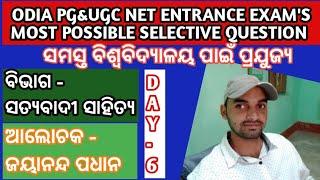 ODIA PG&UGC NET ENTRANCE EXAM'S MOST POSSIBLE SELECTIVE QUESTION

ସମସ୍ତ ବିଶ୍ୱବିଦ୍ୟାଳୟ ପାଇଁ ପ୍ରଯୁଜ୍ୟ

ବିଭାଗ - ସତ୍ୟବାଦୀ ସାହିତ୍ୟ

ଆଲୋଚକ - ଜୟାନନ୍ଦ ପଧାନ

DAY-6